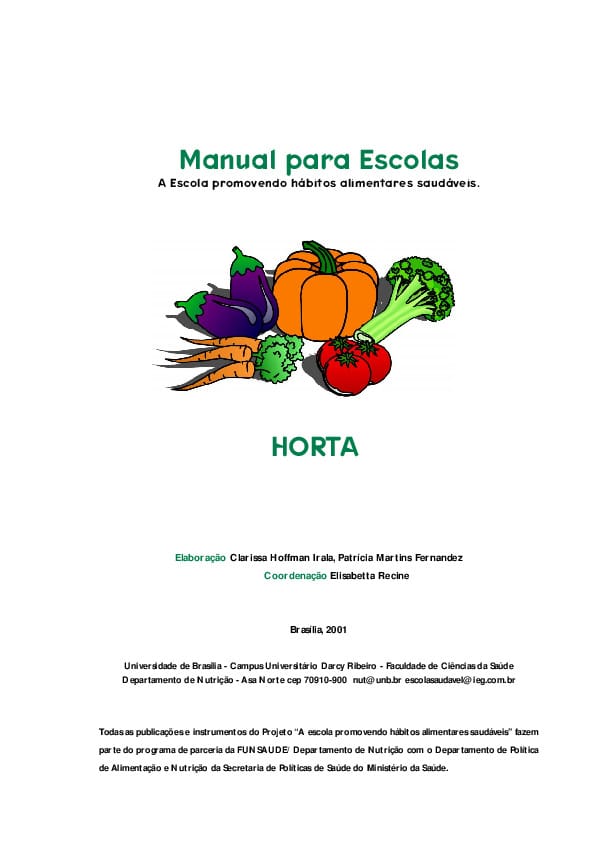 Manual para Escolas
A Escola promovendo hábitos alimentares saudáveis.

HORTA

Elaboração Clarissa Hoffman Irala, Patrícia Martins Fernandez
Coordenação Elisabetta Recine

Brasília, 2001

Universidade de Brasília - Campus Universitário Darcy Ribeiro - Faculdade de Ciências da Saúde
Departamento de Nutrição - Asa Norte cep 70910-900 nut@unb.br escolasaudavel@ieg.com.br

Todas as publicações e instrumentos do Projeto "A escola promovendo hábitos alimentares saudáveis" fazem parte do programa de parceria da FUNSAUDE/ Departamento de Nutrição com o Departamento de Política de Alimentação e Nutrição da Secretaria de Políticas de Saúde do Ministério da Saúde.